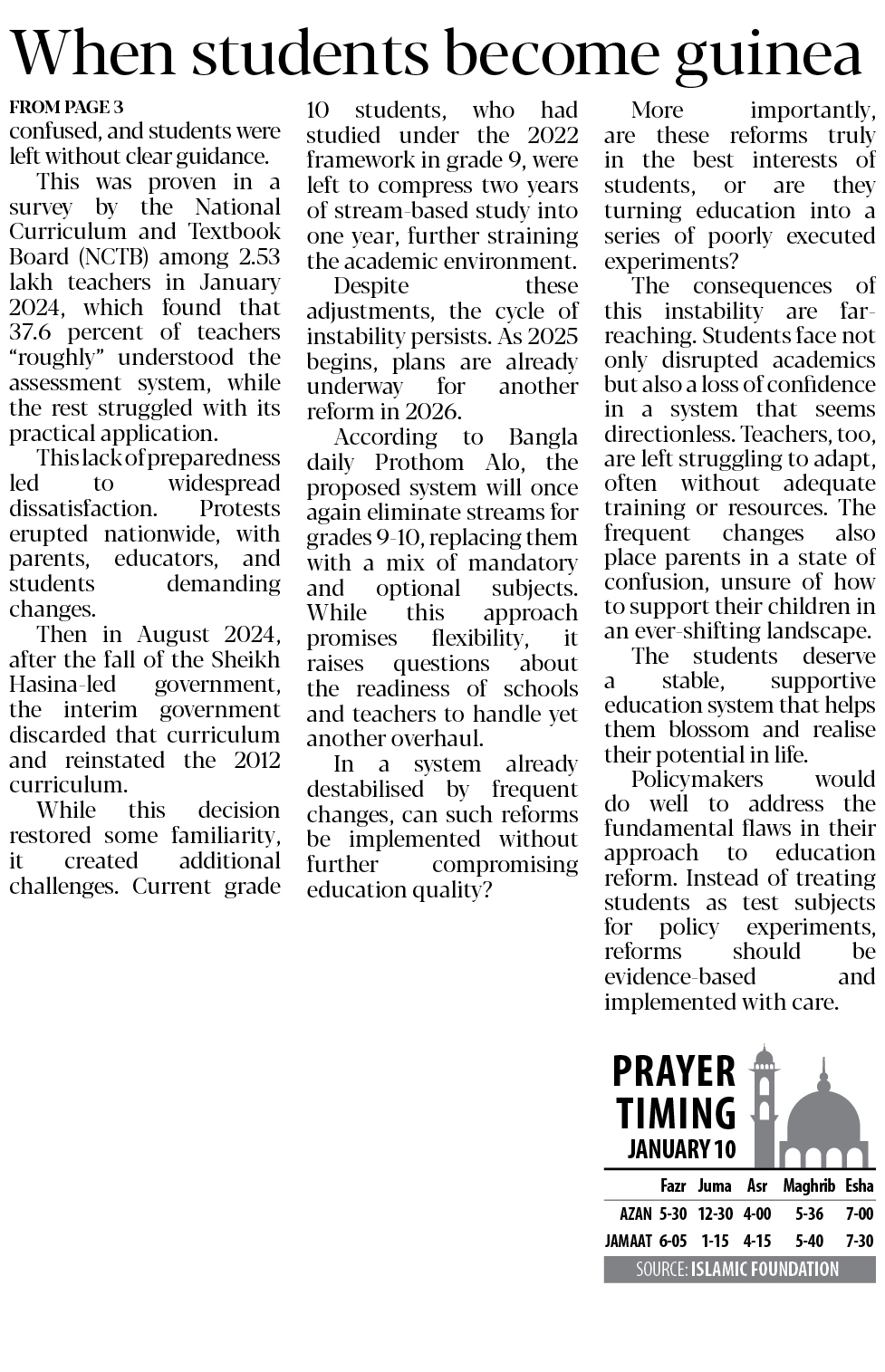 When students become guinea

FROM PAGE 3

confused, and students were left without clear guidance.

This was proven in a survey by the National Curriculum and Textbook Board (NCTB) among 2.53 lakh teachers in January 2024, which found that 37.6 percent of teachers "roughly" understood the assessment system, while the rest struggled with its practical application.

This lack of preparedness led to widespread dissatisfaction. Protests erupted nationwide, with parents, educators, and students demanding changes.

Then in August 2024, after the fall of the Sheikh Hasina-led government, the interim government discarded that curriculum and reinstated the 2012 curriculum.

While this decision restored some familiarity, it created additional challenges. Current grade 10 students, who had studied under the 2022 framework in grade 9, were left to compress two years of stream-based study into one year, further straining the academic environment.

Despite these adjustments, the cycle of instability persists. As 2025 begins, plans are already underway for another reform in 2026.

According to Bangla daily Prothom Alo, the proposed system will once again eliminate streams for grades 9-10, replacing them with a mix of mandatory and optional subjects. While this approach promises flexibility, it raises questions about the readiness of schools and teachers to handle yet another overhaul.

In a system already destabilised by frequent changes, can such reforms be implemented without further compromising education quality?

More importantly, are these reforms truly in the best interests of students, or are they turning education into a series of poorly executed experiments?

The consequences of this instability are far-reaching. Students face not only disrupted academics but also a loss of confidence in a system that seems directionless. Teachers, too, are left struggling to adapt, often without adequate training or resources. The frequent changes also place parents in a state of confusion, unsure of how to support their children in an ever-shifting landscape.

The students deserve a stable, supportive education system that helps them blossom and realise their potential in life.

Policymakers would do well to address the fundamental flaws in their approach to education reform. Instead of treating students as test subjects for policy experiments, reforms should be evidence-based and implemented with care.

PRAYER TIMING
JANUARY 10

| | Fazr | Juma | Asr | Maghrib | Esha |
|---|---|---|---|---|---|
| AZAN | 5-30 | 12-30 | 4-00 | 5-36 | 7-00 |
| JAMAAT | 6-05 | 1-15 | 4-15 | 5-40 | 7-30 |

SOURCE: ISLAMIC FOUNDATION